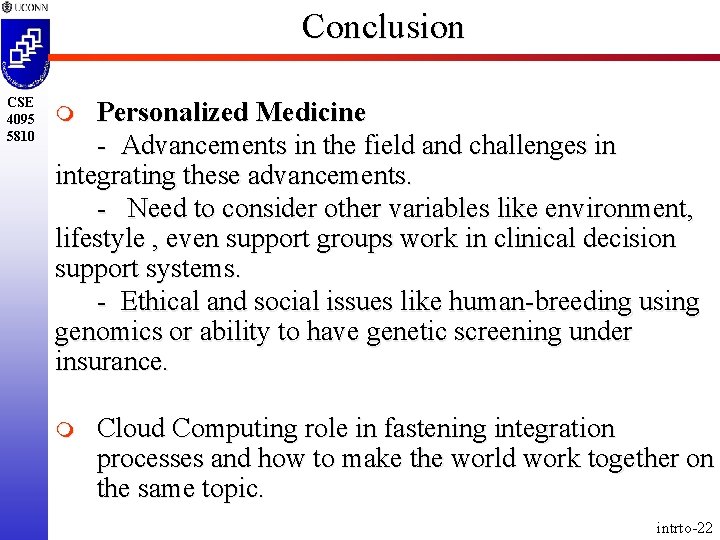 UCONN

Conclusion

CSE
4095
5810

Personalized Medicine

- Advancements in the field and challenges in integrating these advancements.

- Need to consider other variables like environment, lifestyle , even support groups work in clinical decision support systems.

- Ethical and social issues like human-breeding using genomics or ability to have genetic screening under insurance.

Cloud Computing role in fastening integration processes and how to make the world work together on the same topic.

intrto-22